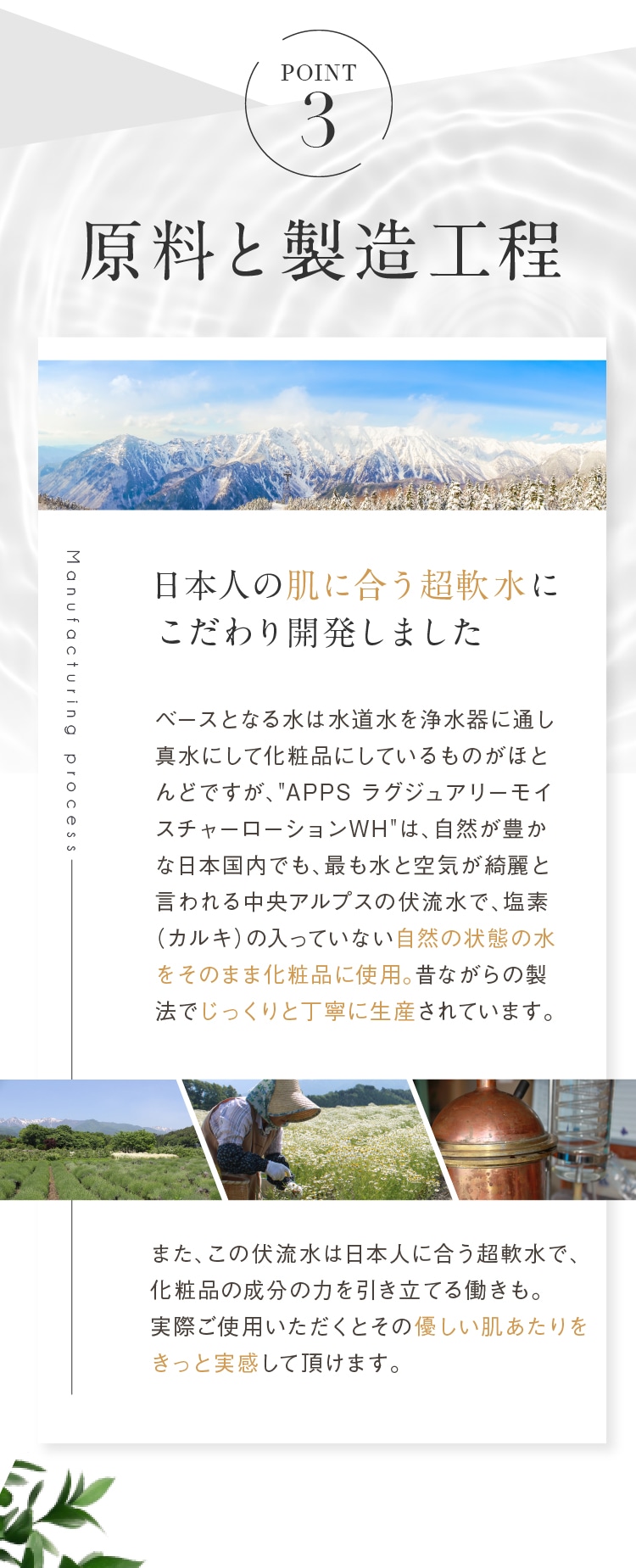 POINT
3

原料と製造工程

Manufacturing process

日本人の肌に合う超軟水にこだわり開発しました

ベースとなる水は水道水を浄水器に通し真水にして化粧品にしているものがほとんどですが、"APPS ラグジュアリーモイスチャーローションWH"は、自然が豊かな日本国内でも、最も水と空気が綺麗と言われる中央アルプスの伏流水で、塩素（カルキ）の入っていない自然の状態の水をそのまま化粧品に使用。昔ながらの製法でじっくりと丁寧に生産されています。

また、この伏流水は日本人に合う超軟水で、化粧品の成分の力を引き立てる働きも。実際ご使用いただくとその優しい肌あたりをきっと実感して頂けます。